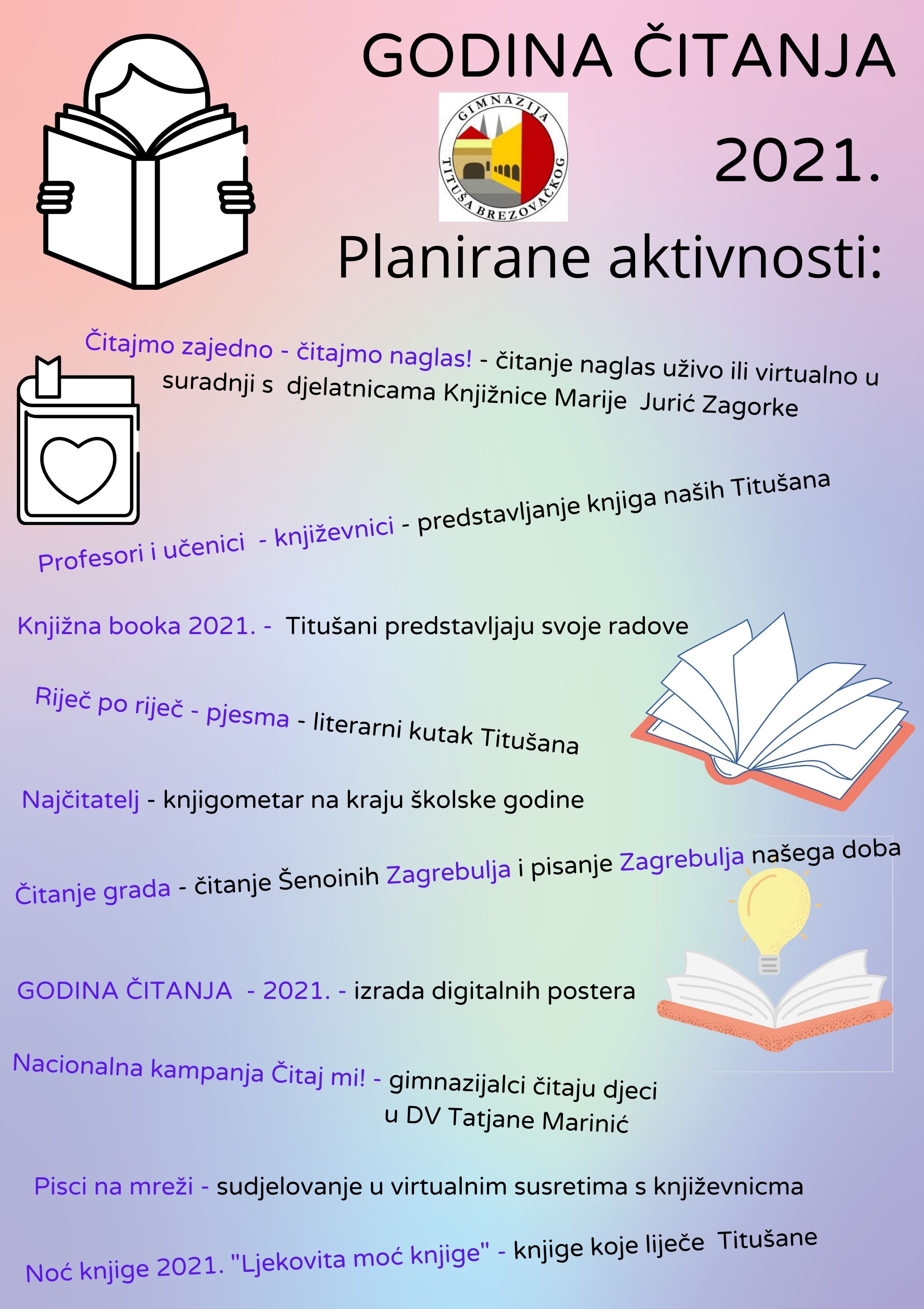 GODINA ČITANJA

GIMNAZIJA TITUŠA BREZOVAČKOG

2021.

Planirane aktivnosti:

Čitajmo zajedno - čitajmo naglas! - čitanje naglas uživo ili virtualno u suradnji s djelatnicama Knjižnice Marije Jurić Zagorke

Profesori i učenici - književnici - predstavljanje knjiga naših Titušana

Knjižna booka 2021. - Titušani predstavljaju svoje radove

Riječ po riječ - pjesma - literarni kutak Titušana

Najčitatelj - knjigometar na kraju školske godine

Čitanje grada - čitanje Šenoinih Zagrebulja i pisanje Zagrebulja našega doba

GODINA ČITANJA - 2021. - izrada digitalnih postera

Nacionalna kampanja Čitaj mi! - gimnazijalci čitaju djeci u DV Tatjane Marinić

Pisci na mreži - sudjelovanje u virtualnim susretima s književnicma

Noć knjige 2021. "Ljekovita moć knjige" - knjige koje liječe Titušane